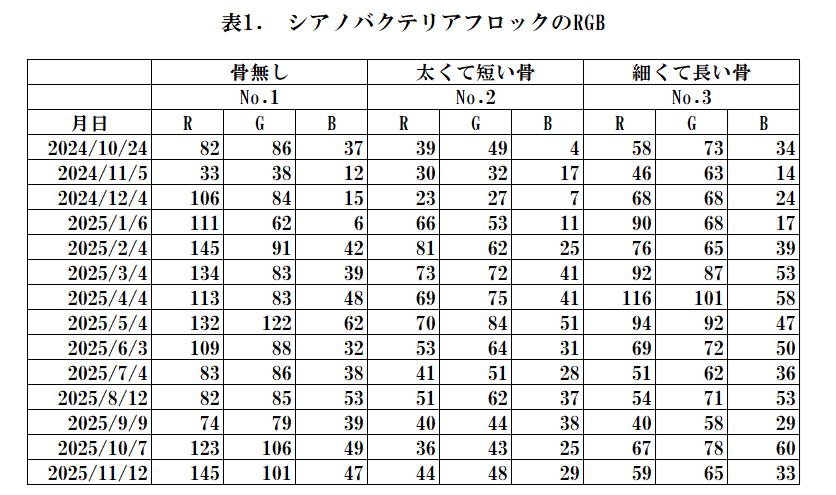 表1.　シアノバクテリアフロックのRGB

| | 骨無し | | | 太くて短い骨 | | | 細くて長い骨 | | |
|---|---|---|---|---|---|---|---|---|---|
| | No.1 | | | No.2 | | | No.3 | | |
| 月日 | R | G | B | R | G | B | R | G | B |
| 2024/10/24 | 82 | 86 | 37 | 39 | 49 | 4 | 58 | 73 | 34 |
| 2024/11/5 | 33 | 38 | 12 | 30 | 32 | 17 | 46 | 63 | 14 |
| 2024/12/4 | 106 | 84 | 15 | 23 | 27 | 7 | 68 | 68 | 24 |
| 2025/1/6 | 111 | 62 | 6 | 66 | 53 | 11 | 90 | 68 | 17 |
| 2025/2/4 | 145 | 91 | 42 | 81 | 62 | 25 | 76 | 65 | 39 |
| 2025/3/4 | 134 | 83 | 39 | 73 | 72 | 41 | 92 | 87 | 53 |
| 2025/4/4 | 113 | 83 | 48 | 69 | 75 | 41 | 116 | 101 | 58 |
| 2025/5/4 | 132 | 122 | 62 | 70 | 84 | 51 | 94 | 92 | 47 |
| 2025/6/3 | 109 | 88 | 32 | 53 | 64 | 31 | 69 | 72 | 50 |
| 2025/7/4 | 83 | 86 | 38 | 41 | 51 | 28 | 51 | 62 | 36 |
| 2025/8/12 | 82 | 85 | 53 | 51 | 62 | 37 | 54 | 71 | 53 |
| 2025/9/9 | 74 | 79 | 39 | 40 | 44 | 38 | 40 | 58 | 29 |
| 2025/10/7 | 123 | 106 | 49 | 36 | 43 | 25 | 67 | 78 | 60 |
| 2025/11/12 | 145 | 101 | 47 | 44 | 48 | 29 | 59 | 65 | 33 |